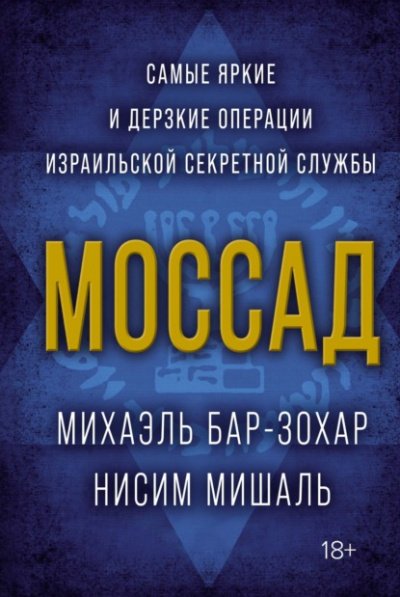 САМЫЕ ЯРКИЕ
И ДЕРЗКИЕ ОПЕРАЦИИ
ИЗРАИЛЬСКОЙ СЕКРЕТНОЙ СЛУЖБЫ

МОССАД

МИХАЭЛЬ БАР-ЗОХАР
НИСИМ МИШАЛЬ

18+